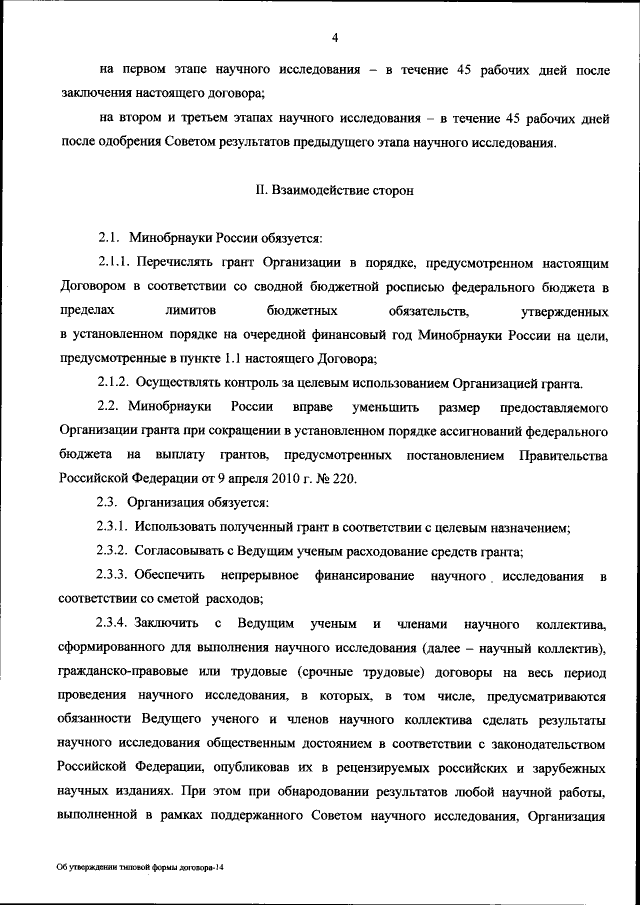 4

на первом этапе научного исследования – в течение 45 рабочих дней после заключения настоящего договора;

на втором и третьем этапах научного исследования – в течение 45 рабочих дней после одобрения Советом результатов предыдущего этапа научного исследования.

II. Взаимодействие сторон

2.1. Минобрнауки России обязуется:

2.1.1. Перечислять грант Организации в порядке, предусмотренном настоящим Договором в соответствии со сводной бюджетной росписью федерального бюджета в пределах лимитов бюджетных обязательств, утвержденных в установленном порядке на очередной финансовый год Минобрнауки России на цели, предусмотренные в пункте 1.1 настоящего Договора;

2.1.2. Осуществлять контроль за целевым использованием Организацией гранта.

2.2. Минобрнауки России вправе уменьшить размер предоставляемого Организации гранта при сокращении в установленном порядке ассигнований федерального бюджета на выплату грантов, предусмотренных постановлением Правительства Российской Федерации от 9 апреля 2010 г. № 220.

2.3. Организация обязуется:

2.3.1. Использовать полученный грант в соответствии с целевым назначением;

2.3.2. Согласовывать с Ведущим ученым расходование средств гранта;

2.3.3. Обеспечить непрерывное финансирование научного исследования в соответствии со сметой расходов;

2.3.4. Заключить с Ведущим ученым и членами научного коллектива, сформированного для выполнения научного исследования (далее – научный коллектив), гражданско-правовые или трудовые (срочные трудовые) договоры на весь период проведения научного исследования, в которых, в том числе, предусматриваются обязанности Ведущего ученого и членов научного коллектива сделать результаты научного исследования общественным достоянием в соответствии с законодательством Российской Федерации, опубликовав их в рецензируемых российских и зарубежных научных изданиях. При этом при обнародовании результатов любой научной работы, выполненной в рамках поддержанного Советом научного исследования, Организация

Об утверждении типовой формы договора-14